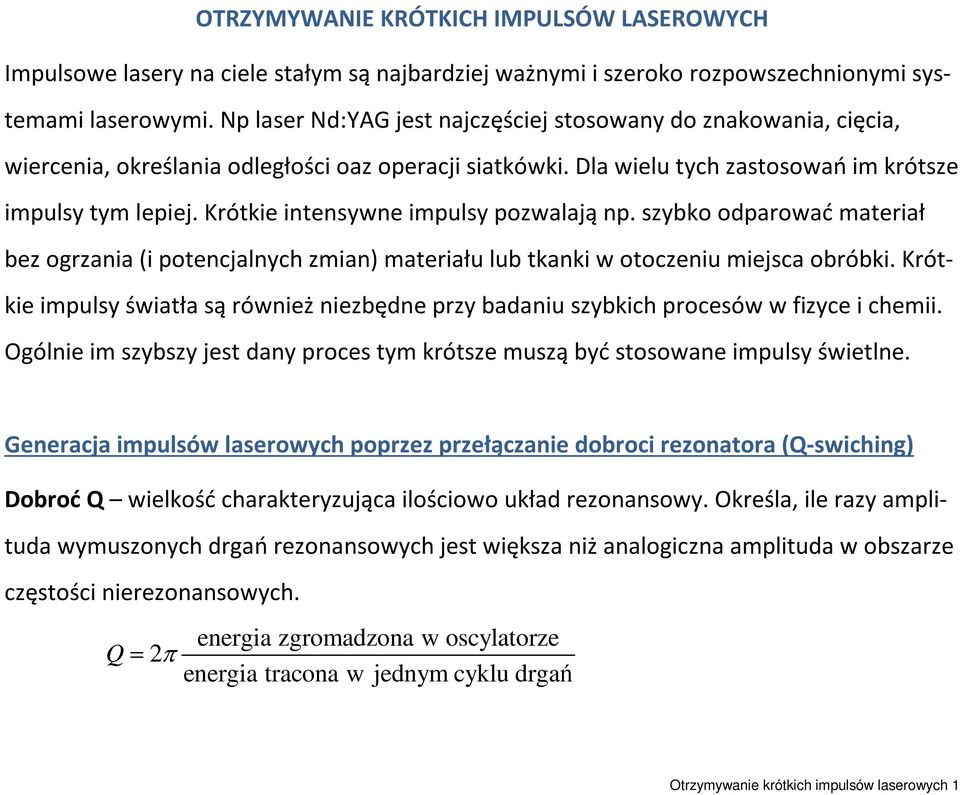 OTRZYMYWANIE KRÓTKICH IMPULSÓW LASEROWYCH

Impulsowe lasery na ciele stałym są najbardziej ważnymi i szeroko rozpowszechnionymi systemami laserowymi. Np laser Nd:YAG jest najczęściej stosowany do znakowania, cięcia, wiercenia, określania odległości oaz operacji siatkówki. Dla wielu tych zastosowań im krótsze impulsy tym lepiej. Krótkie intensywne impulsy pozwalają np. szybko odparować materiał bez ogrzania (i potencjalnych zmian) materiału lub tkanki w otoczeniu miejsca obróbki. Krótkie impulsy światła są również niezbędne przy badaniu szybkich procesów w fizyce i chemii. Ogólnie im szybszy jest dany proces tym krótsze muszą być stosowane impulsy świetlne.

Generacja impulsów laserowych poprzez przełączanie dobroci rezonatora (Q-swiching)

Dobroć Q – wielkość charakteryzująca ilościowo układ rezonansowy. Określa, ile razy amplituda wymuszonych drgań rezonansowych jest większa niż analogiczna amplituda w obszarze częstości nierezonansowych.

$Q = 2\pi \frac{\text{energia zgromadzona w oscylatorze}}{\text{energia tracona w jednym cyklu drgań}}$

Otrzymywanie krótkich impulsów laserowych 1